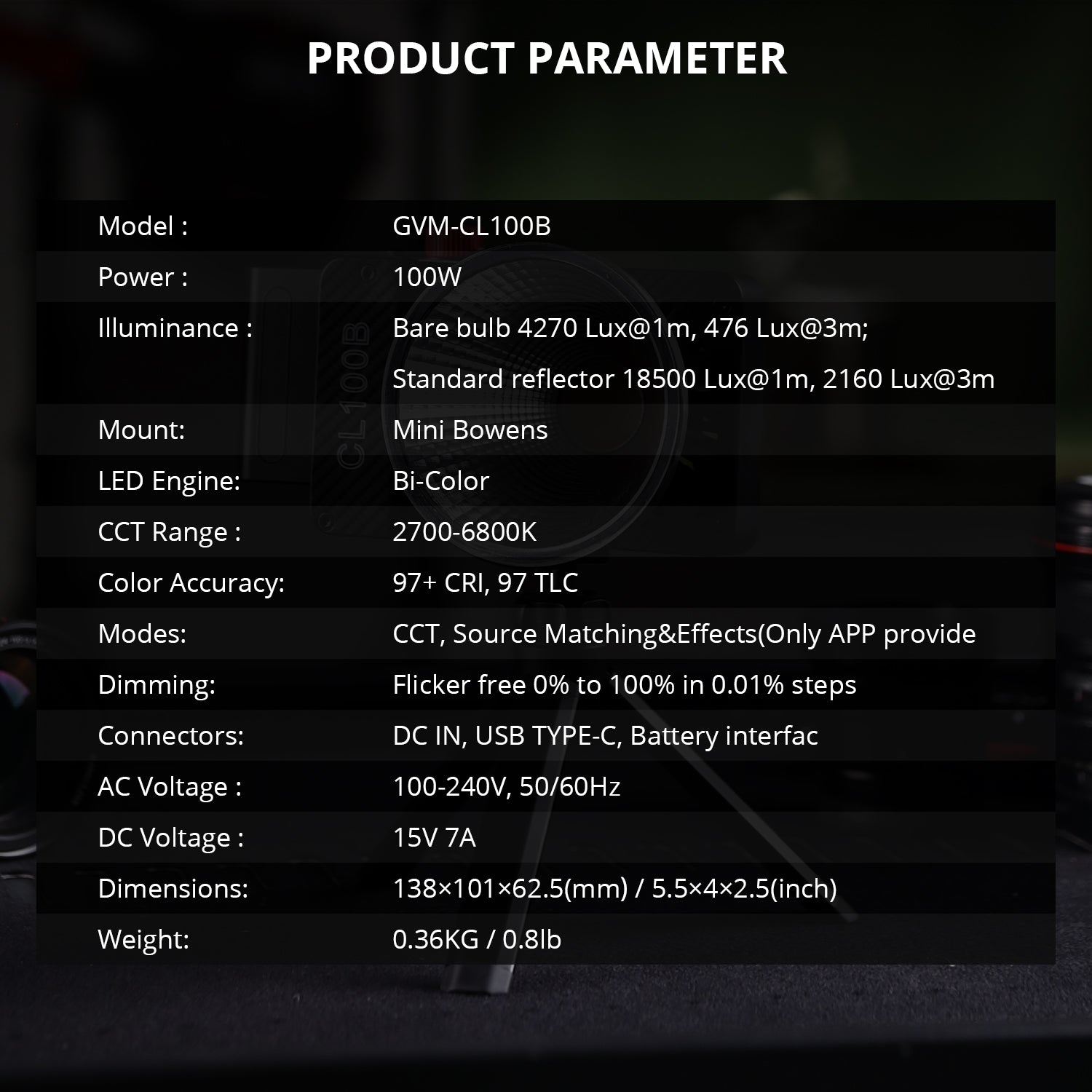 PRODUCT PARAMETER

| | |
|---|---|
| Model : | GVM-CL100B |
| Power : | 100W |
| Illuminance : | Bare bulb 4270 Lux@1m, 476 Lux@3m; Standard reflector 18500 Lux@1m, 2160 Lux@3m |
| Mount: | Mini Bowens |
| LED Engine: | Bi-Color |
| CCT Range : | 2700-6800K |
| Color Accuracy: | 97+ CRI, 97 TLC |
| Modes: | CCT, Source Matching&Effects(Only APP provide |
| Dimming: | Flicker free 0% to 100% in 0.01% steps |
| Connectors: | DC IN, USB TYPE-C, Battery interfac |
| AC Voltage : | 100-240V, 50/60Hz |
| DC Voltage : | 15V 7A |
| Dimensions: | 138×101×62.5(mm) / 5.5×4×2.5(inch) |
| Weight: | 0.36KG / 0.8lb |

CL100B